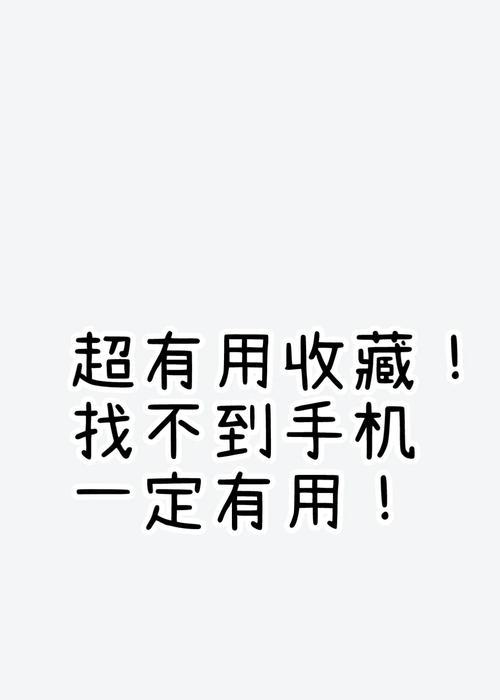 超有用收藏！
找不到手机
一定有用！